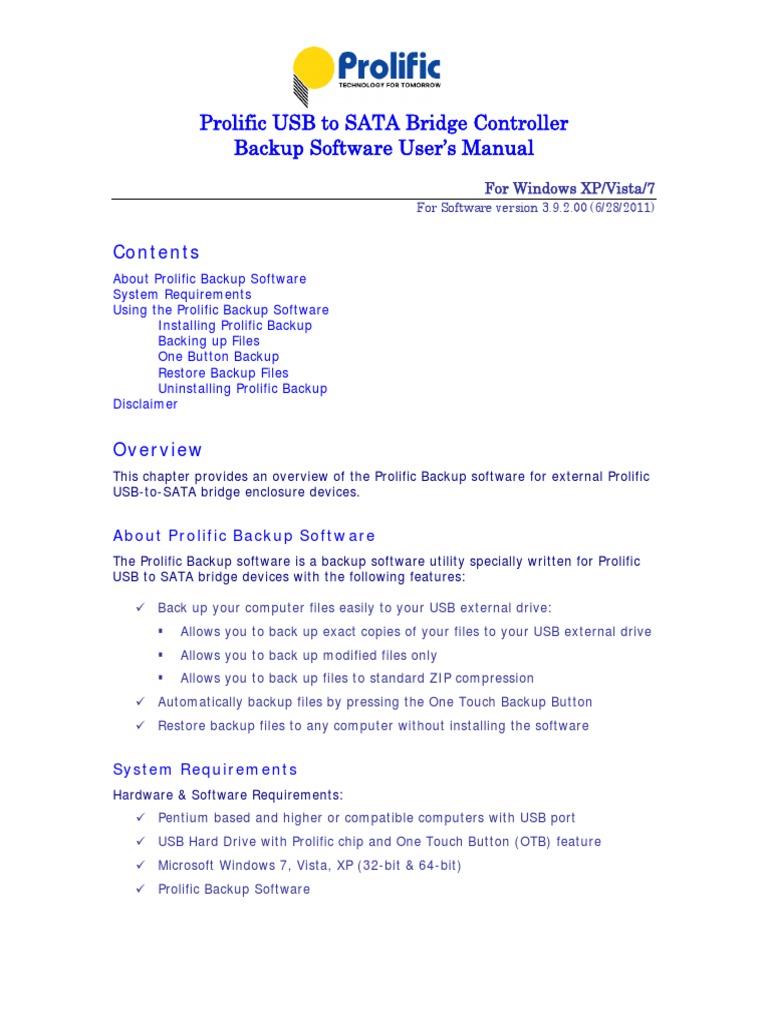 Prolific
TECHNOLOGY FOR TOMORROW

Prolific USB to SATA Bridge Controller
Backup Software User's Manual

For Windows XP/Vista/7
For Software version 3.9.2.00 (6/28/2011)

Contents

About Prolific Backup Software
System Requirements
Using the Prolific Backup Software
Installing Prolific Backup
Backing up Files
One Button Backup
Restore Backup Files
Uninstalling Prolific Backup
Disclaimer

Overview

This chapter provides an overview of the Prolific Backup software for external Prolific USB-to-SATA bridge enclosure devices.

About Prolific Backup Software

The Prolific Backup software is a backup software utility specially written for Prolific USB to SATA bridge devices with the following features:

✓ Back up your computer files easily to your USB external drive:
▪ Allows you to back up exact copies of your files to your USB external drive
▪ Allows you to back up modified files only
▪ Allows you to back up files to standard ZIP compression
✓ Automatically backup files by pressing the One Touch Backup Button
✓ Restore backup files to any computer without installing the software

System Requirements

Hardware & Software Requirements:
✓ Pentium based and higher or compatible computers with USB port
✓ USB Hard Drive with Prolific chip and One Touch Button (OTB) feature
✓ Microsoft Windows 7, Vista, XP (32-bit & 64-bit)
✓ Prolific Backup Software